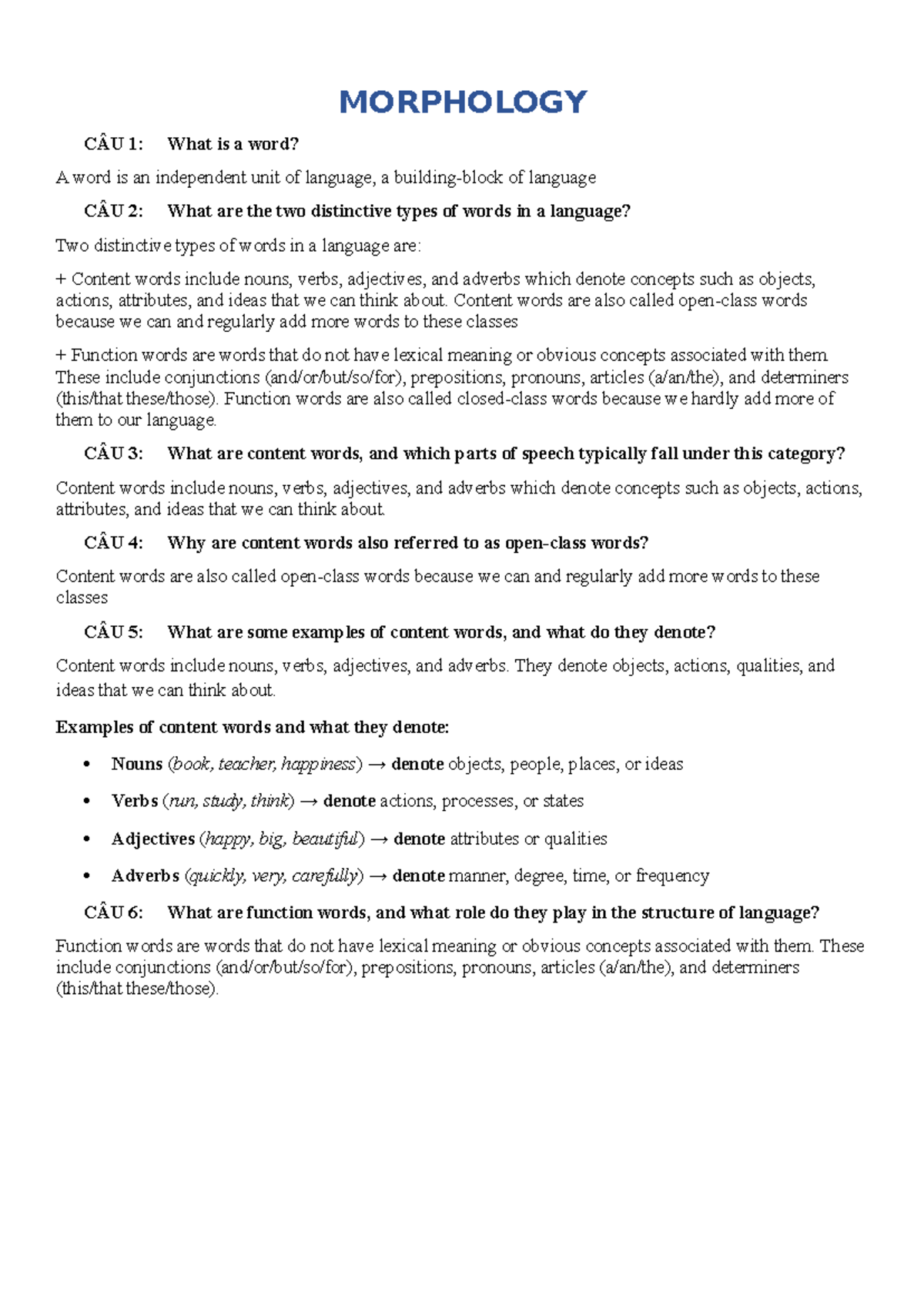 MORPHOLOGY

CÂU 1: What is a word?

A word is an independent unit of language, a building-block of language

CÂU 2: What are the two distinctive types of words in a language?

Two distinctive types of words in a language are:

+ Content words include nouns, verbs, adjectives, and adverbs which denote concepts such as objects, actions, attributes, and ideas that we can think about. Content words are also called open-class words because we can and regularly add more words to these classes

+ Function words are words that do not have lexical meaning or obvious concepts associated with them. These include conjunctions (and/or/but/so/for), prepositions, pronouns, articles (a/an/the), and determiners (this/that these/those). Function words are also called closed-class words because we hardly add more of them to our language.

CÂU 3: What are content words, and which parts of speech typically fall under this category?

Content words include nouns, verbs, adjectives, and adverbs which denote concepts such as objects, actions, attributes, and ideas that we can think about.

CÂU 4: Why are content words also referred to as open-class words?

Content words are also called open-class words because we can and regularly add more words to these classes

CÂU 5: What are some examples of content words, and what do they denote?

Content words include nouns, verbs, adjectives, and adverbs. They denote objects, actions, qualities, and ideas that we can think about.

Examples of content words and what they denote:

• Nouns (book, teacher, happiness) → denote objects, people, places, or ideas

• Verbs (run, study, think) → denote actions, processes, or states

• Adjectives (happy, big, beautiful) → denote attributes or qualities

• Adverbs (quickly, very, carefully) → denote manner, degree, time, or frequency

CÂU 6: What are function words, and what role do they play in the structure of language?

Function words are words that do not have lexical meaning or obvious concepts associated with them. These include conjunctions (and/or/but/so/for), prepositions, pronouns, articles (a/an/the), and determiners (this/that these/those).